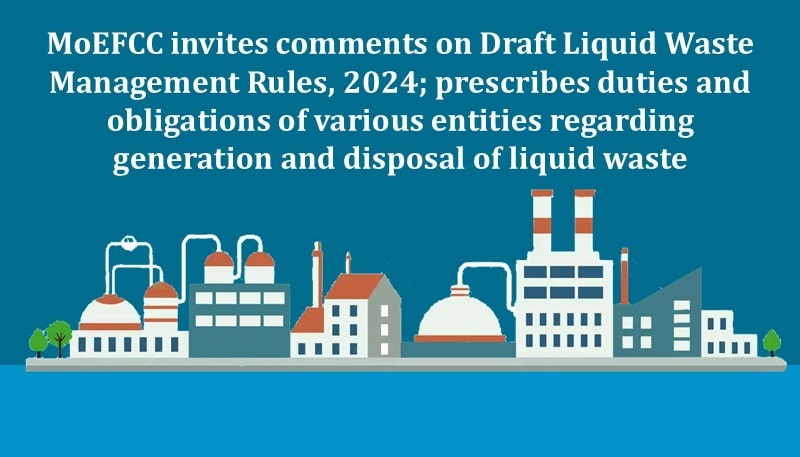 MoEFCC invites comments on Draft Liquid Waste Management Rules, 2024; prescribes duties and obligations of various entities regarding generation and disposal of liquid waste